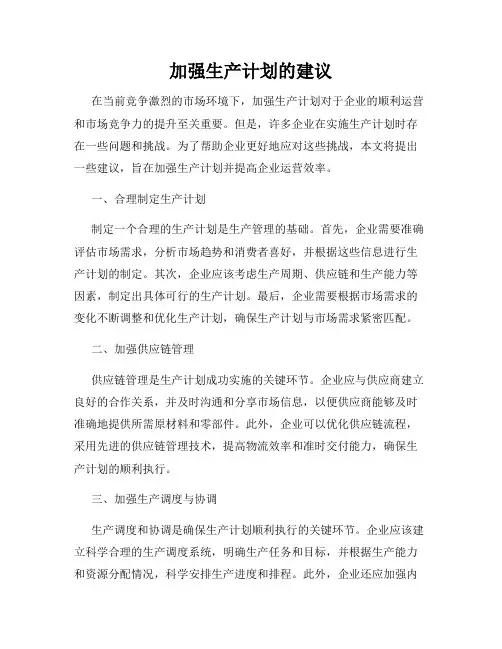 加强生产计划的建议

在当前竞争激烈的市场环境下，加强生产计划对于企业的顺利运营和市场竞争力的提升至关重要。但是，许多企业在实施生产计划时存在一些问题和挑战。为了帮助企业更好地应对这些挑战，本文将提出一些建议，旨在加强生产计划并提高企业运营效率。

一、合理制定生产计划

制定一个合理的生产计划是生产管理的基础。首先，企业需要准确评估市场需求，分析市场趋势和消费者喜好，并根据这些信息进行生产计划的制定。其次，企业应该考虑生产周期、供应链和生产能力等因素，制定出具体可行的生产计划。最后，企业需要根据市场需求的变化不断调整和优化生产计划，确保生产计划与市场需求紧密匹配。

二、加强供应链管理

供应链管理是生产计划成功实施的关键环节。企业应与供应商建立良好的合作关系，并及时沟通和分享市场信息，以便供应商能够及时准确地提供所需原材料和零部件。此外，企业可以优化供应链流程，采用先进的供应链管理技术，提高物流效率和准时交付能力，确保生产计划的顺利执行。

三、加强生产调度与协调

生产调度和协调是确保生产计划顺利执行的关键环节。企业应该建立科学合理的生产调度系统，明确生产任务和目标，并根据生产能力和资源分配情况，科学安排生产进度和排程。此外，企业还应加强内